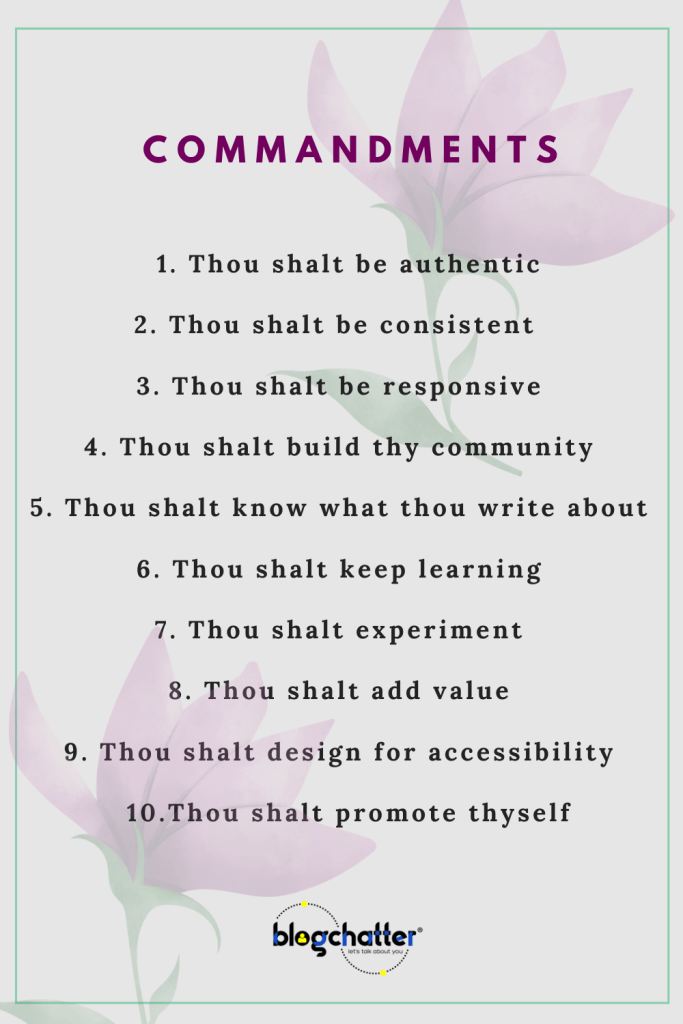 COMMANDMENTS

1. Thou shalt be authentic

2. Thou shalt be consistent

3. Thou shalt be responsive

4. Thou shalt build thy community

5. Thou shalt know what thou write about

6. Thou shalt keep learning

7. Thou shalt experiment

8. Thou shalt add value

9. Thou shalt design for accessibility

10.Thou shalt promote thyself

blogchatter®
let's talk about you